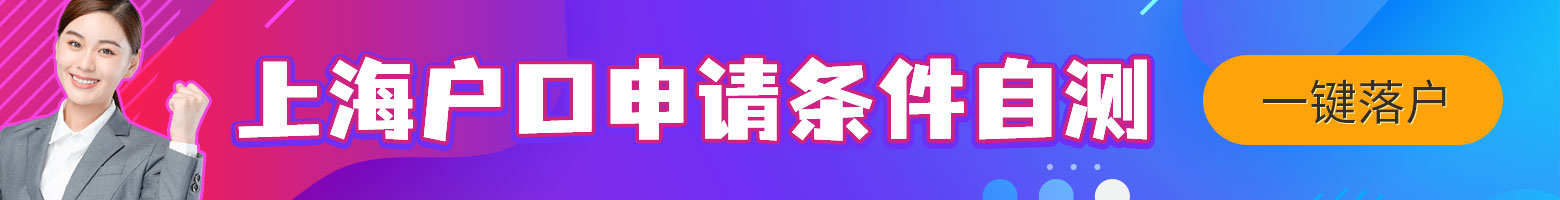 上海户口申请条件自测

一键落户